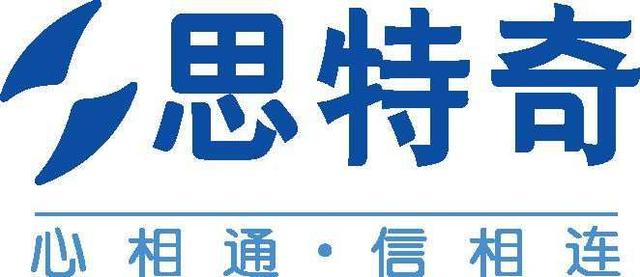 思特奇

心相通·信相连